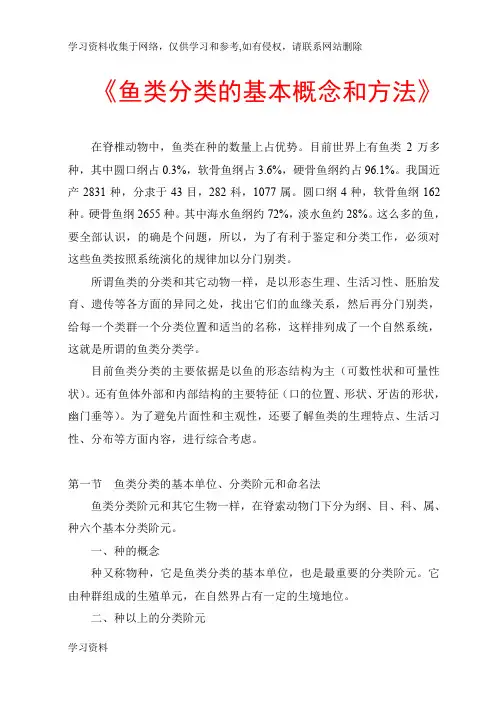 学习资料收集于网络，仅供学习和参考,如有侵权，请联系网站删除

《鱼类分类的基本概念和方法》

在脊椎动物中，鱼类在种的数量上占优势。目前世界上有鱼类 2 万多种，其中圆口纲占 0.3%，软骨鱼纲占 3.6%，硬骨鱼纲约占 96.1%。我国近产 2831 种，分隶于 43 目，282 科，1077 属。圆口纲 4 种，软骨鱼纲 162 种。硬骨鱼纲 2655 种。其中海水鱼纲约 72%，淡水鱼约 28%。这么多的鱼，要全部认识，的确是个问题，所以，为了有利于鉴定和分类工作，必须对这些鱼类按照系统演化的规律加以分门别类。

所谓鱼类的分类和其它动物一样，是以形态生理、生活习性、胚胎发育、遗传等各方面的异同之处，找出它们的血缘关系，然后再分门别类，给每一个类群一个分类位置和适当的名称，这样排列成了一个自然系统，这就是所谓的鱼类分类学。

目前鱼类分类的主要依据是以鱼的形态结构为主（可数性状和可量性状）。还有鱼体外部和内部结构的主要特征（口的位置、形状、牙齿的形状，幽门垂等）。为了避免片面性和主观性，还要了解鱼类的生理特点、生活习性、分布等方面内容，进行综合考虑。

第一节　鱼类分类的基本单位、分类阶元和命名法

鱼类分类阶元和其它生物一样，在脊索动物门下分为纲、目、科、属、种六个基本分类阶元。

一、种的概念

种又称物种，它是鱼类分类的基本单位，也是最重要的分类阶元。它由种群组成的生殖单元，在自然界占有一定的生境地位。

二、种以上的分类阶元

学习资料